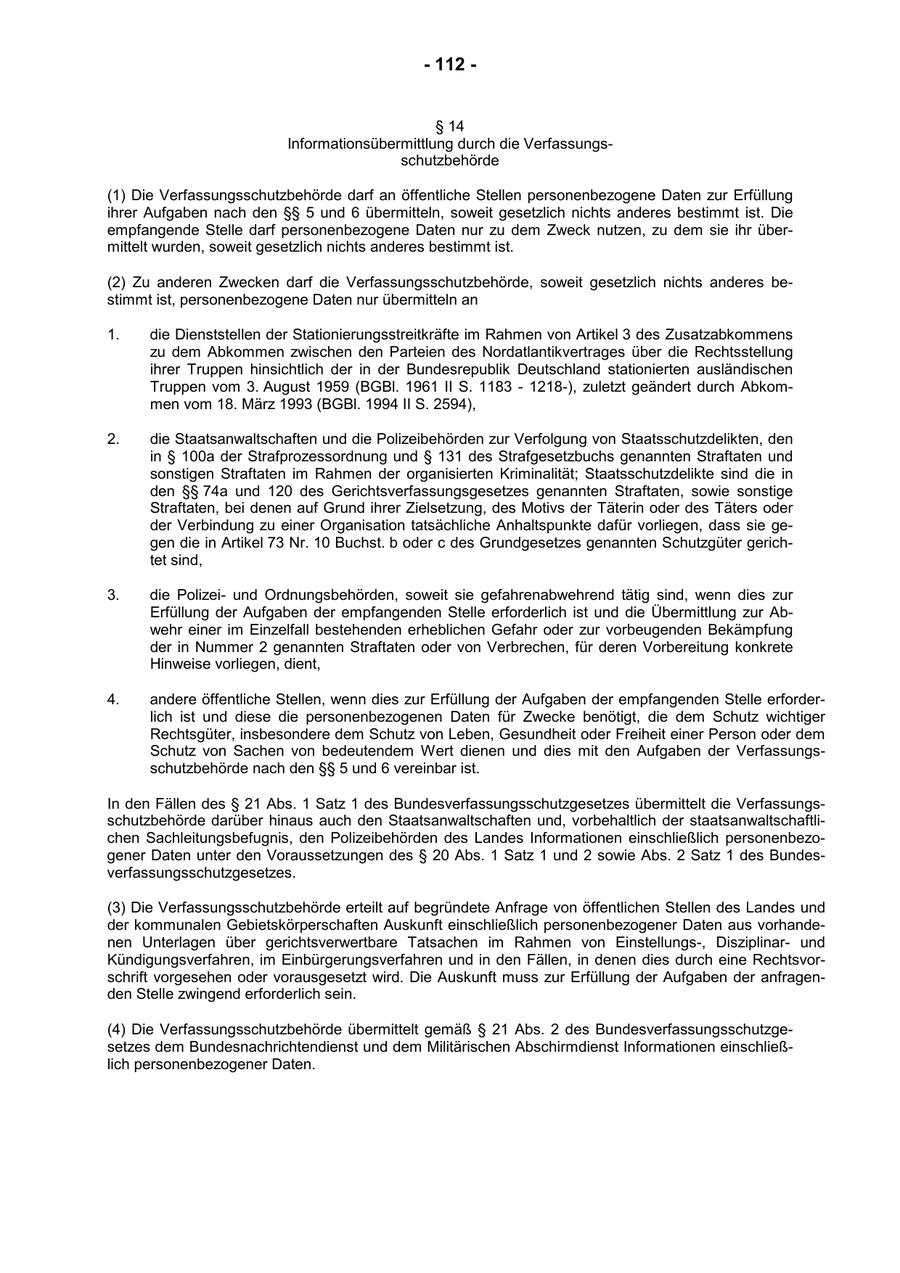 - 112 -

§ 14
Informationsübermittlung durch die Verfassungsschutzbehörde

(1) Die Verfassungsschutzbehörde darf an öffentliche Stellen personenbezogene Daten zur Erfüllung ihrer Aufgaben nach den §§ 5 und 6 übermitteln, soweit gesetzlich nichts anderes bestimmt ist. Die empfangende Stelle darf personenbezogene Daten nur zu dem Zweck nutzen, zu dem sie ihr übermittelt wurden, soweit gesetzlich nichts anderes bestimmt ist.

(2) Zu anderen Zwecken darf die Verfassungsschutzbehörde, soweit gesetzlich nichts anderes bestimmt ist, personenbezogene Daten nur übermitteln an

1. die Dienststellen der Stationierungsstreitkräfte im Rahmen von Artikel 3 des Zusatzabkommens zu dem Abkommen zwischen den Parteien des Nordatlantikvertrages über die Rechtsstellung ihrer Truppen hinsichtlich der in der Bundesrepublik Deutschland stationierten ausländischen Truppen vom 3. August 1959 (BGBl. 1961 II S. 1183 - 1218-), zuletzt geändert durch Abkommen vom 18. März 1993 (BGBl. 1994 II S. 2594),

2. die Staatsanwaltschaften und die Polizeibehörden zur Verfolgung von Staatsschutzdelikten, den in § 100a der Strafprozessordnung und § 131 des Strafgesetzbuchs genannten Straftaten und sonstigen Straftaten im Rahmen der organisierten Kriminalität; Staatsschutzdelikte sind die in den §§ 74a und 120 des Gerichtsverfassungsgesetzes genannten Straftaten, sowie sonstige Straftaten, bei denen auf Grund ihrer Zielsetzung, des Motivs der Täterin oder des Täters oder der Verbindung zu einer Organisation tatsächliche Anhaltspunkte dafür vorliegen, dass sie gegen die in Artikel 73 Nr. 10 Buchst. b oder c des Grundgesetzes genannten Schutzgüter gerichtet sind,

3. die Polizei- und Ordnungsbehörden, soweit sie gefahrenabwehrend tätig sind, wenn dies zur Erfüllung der Aufgaben der empfangenden Stelle erforderlich ist und die Übermittlung zur Abwehr einer im Einzelfall bestehenden erheblichen Gefahr oder zur vorbeugenden Bekämpfung der in Nummer 2 genannten Straftaten oder von Verbrechen, für deren Vorbereitung konkrete Hinweise vorliegen, dient,

4. andere öffentliche Stellen, wenn dies zur Erfüllung der Aufgaben der empfangenden Stelle erforderlich ist und diese die personenbezogenen Daten für Zwecke benötigt, die dem Schutz wichtiger Rechtsgüter, insbesondere dem Schutz von Leben, Gesundheit oder Freiheit einer Person oder dem Schutz von Sachen von bedeutendem Wert dienen und dies mit den Aufgaben der Verfassungsschutzbehörde nach den §§ 5 und 6 vereinbar ist.

In den Fällen des § 21 Abs. 1 Satz 1 des Bundesverfassungsschutzgesetzes übermittelt die Verfassungsschutzbehörde darüber hinaus auch den Staatsanwaltschaften und, vorbehaltlich der staatsanwaltschaftlichen Sachleitungsbefugnis, den Polizeibehörden des Landes Informationen einschließlich personenbezogener Daten unter den Voraussetzungen des § 20 Abs. 1 Satz 1 und 2 sowie Abs. 2 Satz 1 des Bundesverfassungsschutzgesetzes.

(3) Die Verfassungsschutzbehörde erteilt auf begründete Anfrage von öffentlichen Stellen des Landes und der kommunalen Gebietskörperschaften Auskunft einschließlich personenbezogener Daten aus vorhandenen Unterlagen über gerichtsverwertbare Tatsachen im Rahmen von Einstellungs-, Disziplinar- und Kündigungsverfahren, im Einbürgerungsverfahren und in den Fällen, in denen dies durch eine Rechtsvorschrift vorgesehen oder vorausgesetzt wird. Die Auskunft muss zur Erfüllung der Aufgaben der anfragenden Stelle zwingend erforderlich sein.

(4) Die Verfassungsschutzbehörde übermittelt gemäß § 21 Abs. 2 des Bundesverfassungsschutzgesetzes dem Bundesnachrichtendienst und dem Militärischen Abschirmdienst Informationen einschließlich personenbezogener Daten.